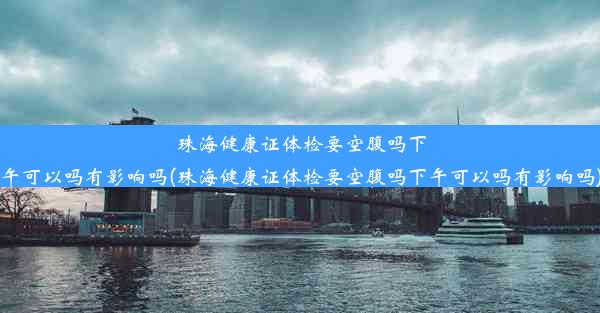 珠海健康证体检要空腹吗下午可以吗有影响吗(珠海健康证体检要空腹吗下午可以吗有影响吗)